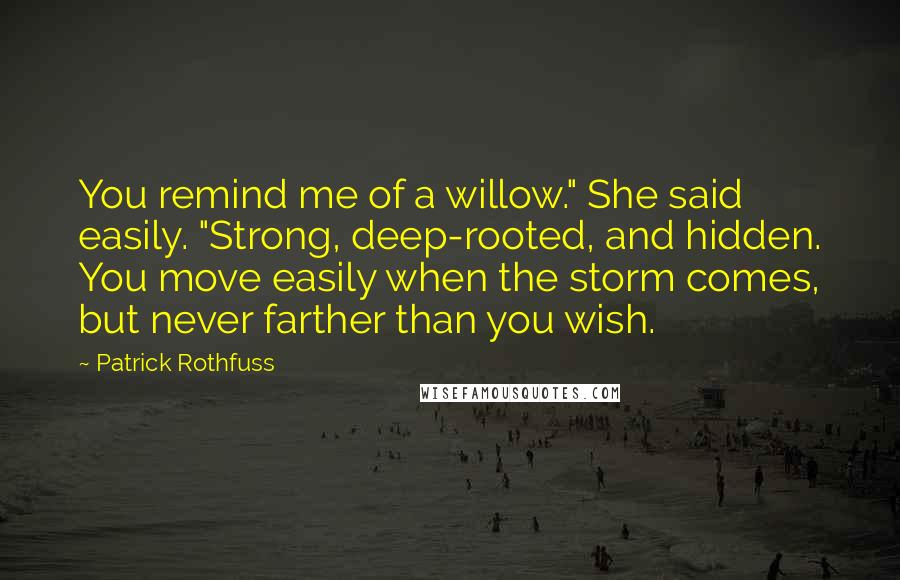 You remind me of a willow." She said easily. "Strong, deep-rooted, and hidden. You move easily when the storm comes, but never farther than you wish.

~ Patrick Rothfuss

WISEFAMOUSQUOTES.COM